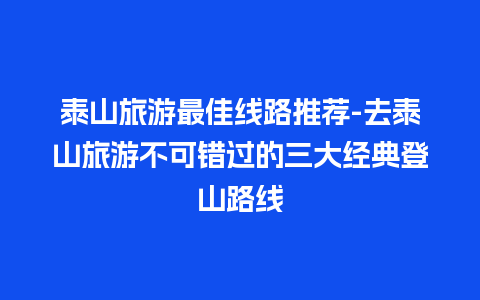 泰山旅游最佳线路推荐-去泰山旅游不可错过的三大经典登山路线